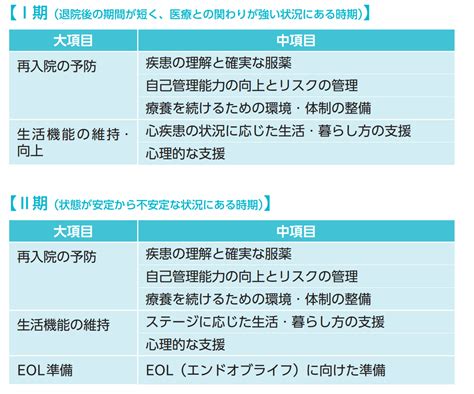 【Ⅰ期（退院後の期間が短く、医療との関わりが強い状況にある時期）】

| 大項目 | 中項目 |
|---|---|
| 再入院の予防 | 疾患の理解と確実な服薬 |
| | 自己管理能力の向上とリスクの管理 |
| | 療養を続けるための環境・体制の整備 |
| 生活機能の維持・向上 | 心疾患の状況に応じた生活・暮らし方の支援 |
| | 心理的な支援 |

【Ⅱ期（状態が安定から不安定な状況にある時期）】

| 大項目 | 中項目 |
|---|---|
| 再入院の予防 | 疾患の理解と確実な服薬 |
| | 自己管理能力の向上とリスクの管理 |
| | 療養を続けるための環境・体制の整備 |
| 生活機能の維持 | ステージに応じた生活・暮らし方の支援 |
| | 心理的な支援 |
| EOL準備 | EOL（エンドオブライフ）に向けた準備 |